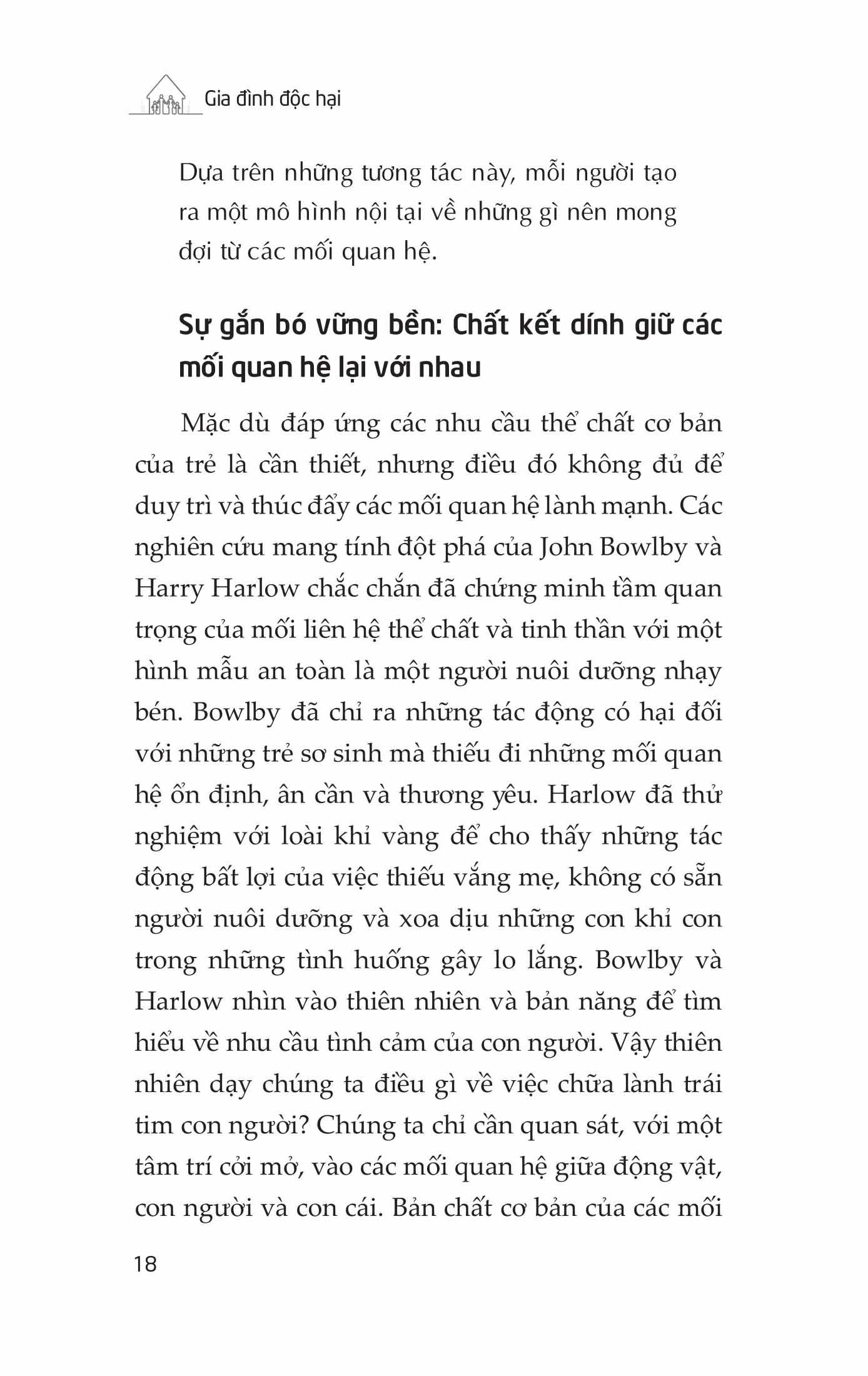 Gia đình độc hại

Dựa trên những tương tác này, mỗi người tạo ra một mô hình nội tại về những gì nên mong đợi từ các mối quan hệ.

Sự gắn bó vững bền: Chất kết dính giữ các mối quan hệ lại với nhau

Mặc dù đáp ứng các nhu cầu thể chất cơ bản của trẻ là cần thiết, nhưng điều đó không đủ để duy trì và thúc đẩy các mối quan hệ lành mạnh. Các nghiên cứu mang tính đột phá của John Bowlby và Harry Harlow chắc chắn đã chứng minh tầm quan trọng của mối liên hệ thể chất và tinh thần với một hình mẫu an toàn là một người nuôi dưỡng nhạy bén. Bowlby đã chỉ ra những tác động có hại đối với những trẻ sơ sinh mà thiếu đi những mối quan hệ ổn định, ân cần và thương yêu. Harlow đã thử nghiệm với loài khỉ vàng để cho thấy những tác động bất lợi của việc thiếu vắng mẹ, không có sẵn người nuôi dưỡng và xoa dịu những con khỉ con trong những tình huống gây lo lắng. Bowlby và Harlow nhìn vào thiên nhiên và bản năng để tìm hiểu về nhu cầu tình cảm của con người. Vậy thiên nhiên dạy chúng ta điều gì về việc chữa lành trái tim con người? Chúng ta chỉ cần quan sát, với một tâm trí cởi mở, vào các mối quan hệ giữa động vật, con người và con cái. Bản chất cơ bản của các mối

18